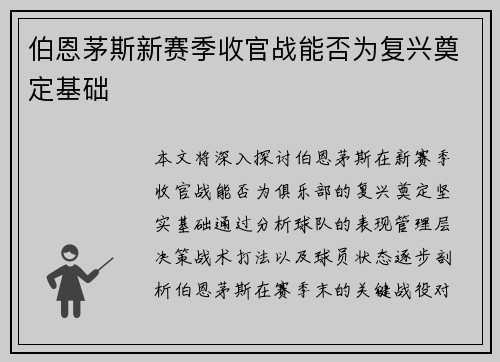 伯恩茅斯新赛季收官战能否为复兴奠定基础

本文将深入探讨伯恩茅斯在新赛季收官战能否为俱乐部的复兴奠定坚实基础通过分析球队的表现管理层决策战术打法以及球员状态逐步剖析伯恩茅斯在赛季末的关键战役对